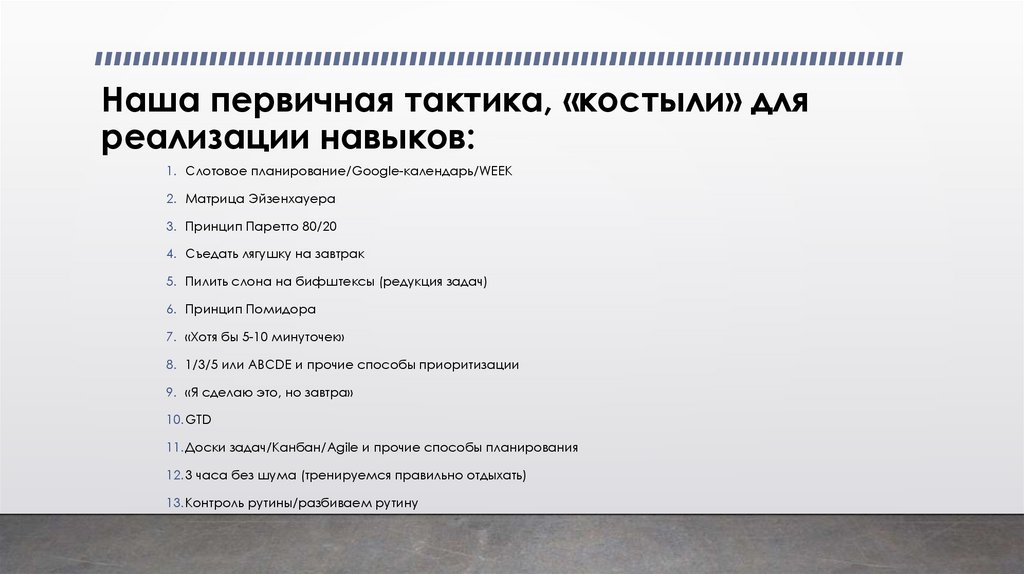 Наша первичная тактика, «костыли» для реализации навыков:

1. Слотовое планирование/Google-календарь/WEEK
2. Матрица Эйзенхауера
3. Принцип Паретто 80/20
4. Съедать лягушку на завтрак
5. Пилить слона на бифштексы (редукция задач)
6. Принцип Помидора
7. «Хотя бы 5-10 минуточек»
8. 1/3/5 или ABCDE и прочие способы приоритизации
9. «Я сделаю это, но завтра»
10. GTD
11. Доски задач/Канбан/Agile и прочие способы планирования
12. 3 часа без шума (тренируемся правильно отдыхать)
13. Контроль рутины/разбиваем рутину